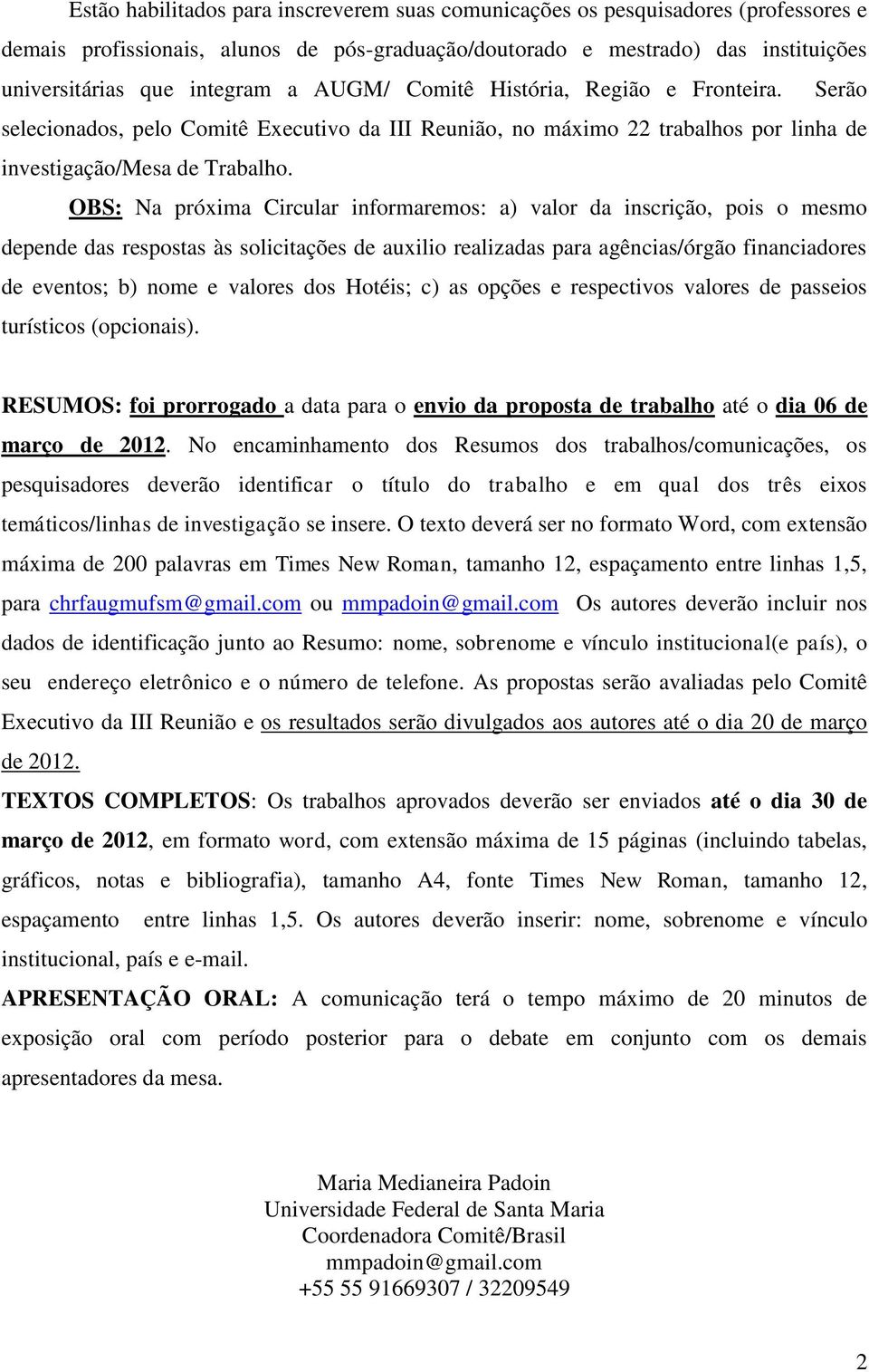 Estão habilitados para inscreverem suas comunicações os pesquisadores (professores e demais profissionais, alunos de pós-graduação/doutorado e mestrado) das instituições universitárias que integram a AUGM/ Comitê História, Região e Fronteira. Serão selecionados, pelo Comitê Executivo da III Reunião, no máximo 22 trabalhos por linha de investigação/Mesa de Trabalho.

OBS: Na próxima Circular informaremos: a) valor da inscrição, pois o mesmo depende das respostas às solicitações de auxilio realizadas para agências/órgão financiadores de eventos; b) nome e valores dos Hotéis; c) as opções e respectivos valores de passeios turísticos (opcionais).

RESUMOS: foi prorrogado a data para o envio da proposta de trabalho até o dia 06 de março de 2012. No encaminhamento dos Resumos dos trabalhos/comunicações, os pesquisadores deverão identificar o título do trabalho e em qual dos três eixos temáticos/linhas de investigação se insere. O texto deverá ser no formato Word, com extensão máxima de 200 palavras em Times New Roman, tamanho 12, espaçamento entre linhas 1,5, para chrfaugmufsm@gmail.com ou mmpadoin@gmail.com Os autores deverão incluir nos dados de identificação junto ao Resumo: nome, sobrenome e vínculo institucional(e país), o seu endereço eletrônico e o número de telefone. As propostas serão avaliadas pelo Comitê Executivo da III Reunião e os resultados serão divulgados aos autores até o dia 20 de março de 2012.

TEXTOS COMPLETOS: Os trabalhos aprovados deverão ser enviados até o dia 30 de março de 2012, em formato word, com extensão máxima de 15 páginas (incluindo tabelas, gráficos, notas e bibliografia), tamanho A4, fonte Times New Roman, tamanho 12, espaçamento entre linhas 1,5. Os autores deverão inserir: nome, sobrenome e vínculo institucional, país e e-mail.

APRESENTAÇÃO ORAL: A comunicação terá o tempo máximo de 20 minutos de exposição oral com período posterior para o debate em conjunto com os demais apresentadores da mesa.

Maria Medianeira Padoin
Universidade Federal de Santa Maria
Coordenadora Comitê/Brasil
mmpadoin@gmail.com
+55 55 91669307 / 32209549

2